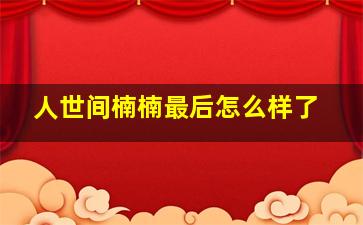 人世间楠楠最后怎么样了